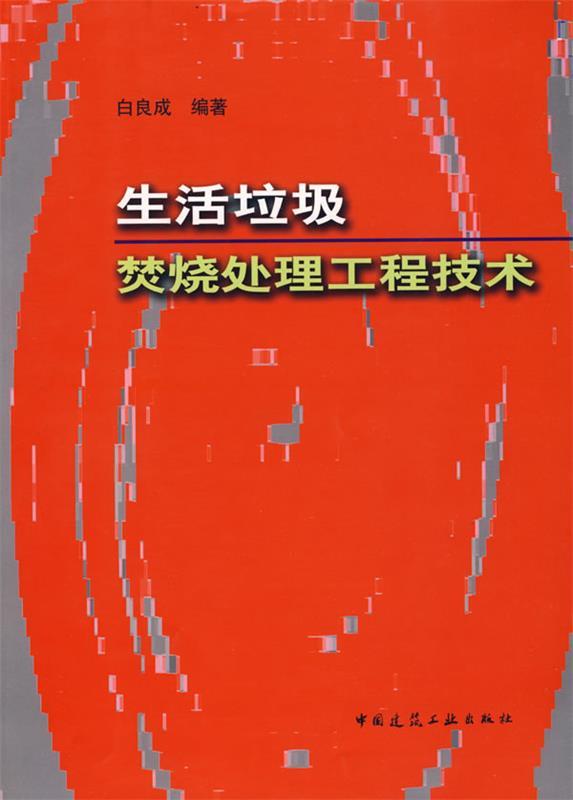 白良成　编著

生活垃圾

焚烧处理工程技术

中国建筑工业出版社